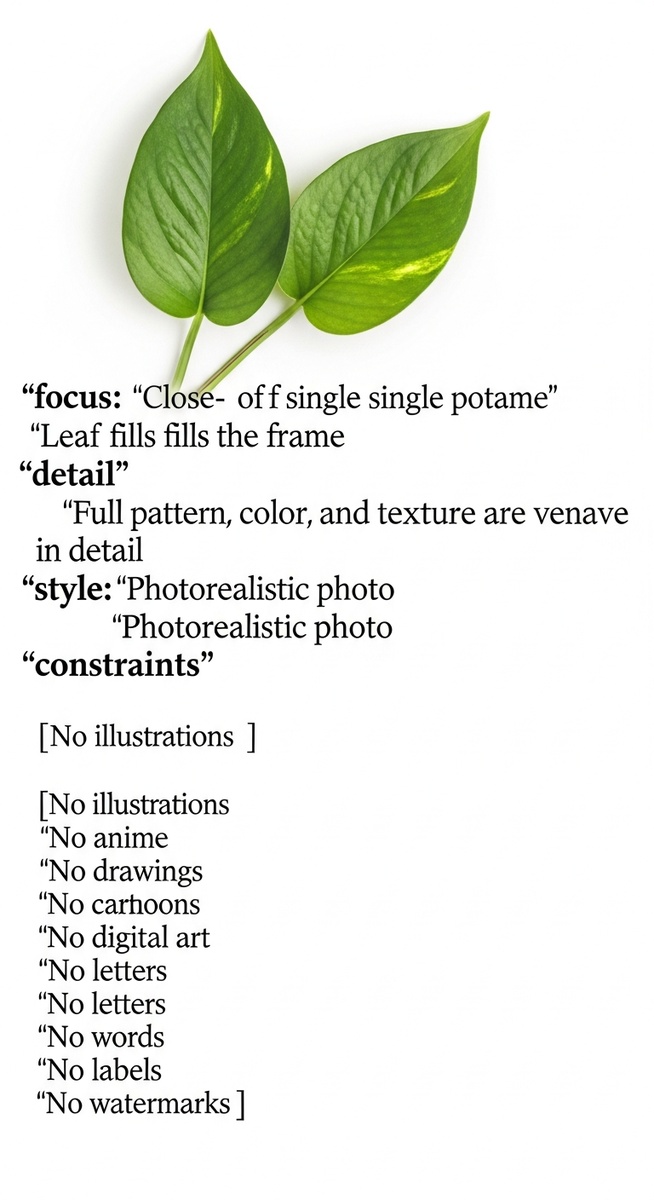 “focus: “Close- of f single single potame”
“Leaf fills fills the frame
“detail”
“Full pattern, color, and texture are venave in detail
“style: “Photorealistic photo
“Photorealistic photo
“constraints”

[No illustrations ]

[No illustrations
“No anime
“No drawings
“No carhoons
“No digital art
“No letters
“No letters
“No words
“No labels
“No watermarks ]